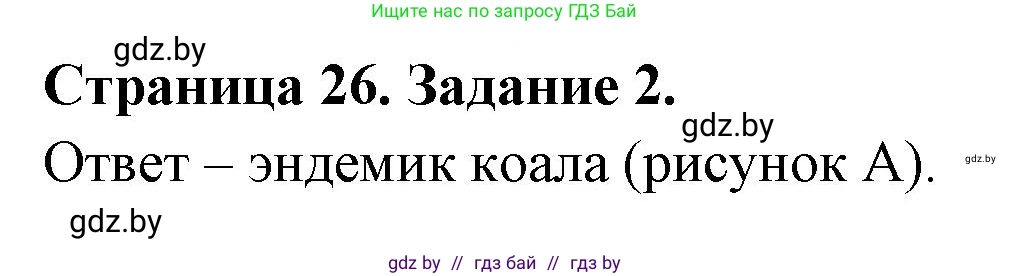 Ищите нас по запросу ГДЗ Бай

gdz.by

Страница 26. Задание 2.

gdz.by

Ответ – эндемик коала (рисунок А).

gdz.by

gdz.by

gdz by // гдз бай // гдз by